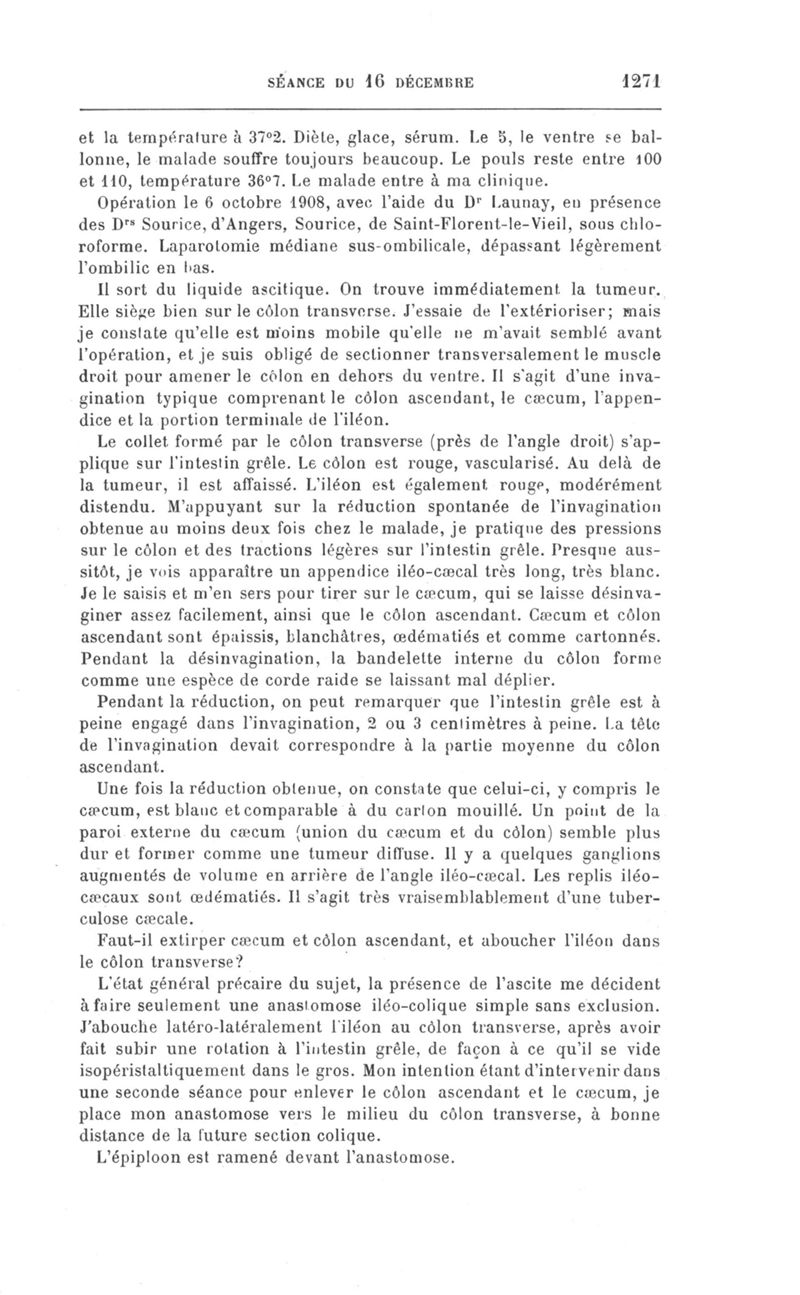 SÉANCE DU 16 DÉCEMBRE 1271

et la température à 37°2. Diète, glace, sérum. Le 5, le ventre se ballonne, le malade souffre toujours beaucoup. Le pouls reste entre 100 et 110, température 36°7. Le malade entre à ma clinique.

Opération le 6 octobre 1908, avec l'aide du Dr Launay, en présence des Drs Sourice, d'Angers, Sourice, de Saint-Florent-le-Vieil, sous chloroforme. Laparotomie médiane sus-ombilicale, dépassant légèrement l'ombilic en bas.

Il sort du liquide ascitique. On trouve immédiatement la tumeur. Elle siège bien sur le côlon transverse. J'essaie de l'extérioriser; mais je constate qu'elle est moins mobile qu'elle ne m'avait semblé avant l'opération, et je suis obligé de sectionner transversalement le muscle droit pour amener le côlon en dehors du ventre. Il s'agit d'une invagination typique comprenant le côlon ascendant, le cæcum, l'appendice et la portion terminale de l'iléon.

Le collet formé par le côlon transverse (près de l'angle droit) s'applique sur l'intestin grêle. Le côlon est rouge, vascularisé. Au delà de la tumeur, il est affaissé. L'iléon est également rouge, modérément distendu. M'appuyant sur la réduction spontanée de l'invagination obtenue au moins deux fois chez le malade, je pratique des pressions sur le côlon et des tractions légères sur l'intestin grêle. Presque aussitôt, je vois apparaître un appendice iléo-cæcal très long, très blanc. Je le saisis et m'en sers pour tirer sur le cæcum, qui se laisse désinvaginer assez facilement, ainsi que le côlon ascendant. Cæcum et côlon ascendant sont épaissis, blanchâtres, œdématiés et comme cartonnés. Pendant la désinvagination, la bandelette interne du côlon forme comme une espèce de corde raide se laissant mal déplier.

Pendant la réduction, on peut remarquer que l'intestin grêle est à peine engagé dans l'invagination, 2 ou 3 centimètres à peine. La tête de l'invagination devait correspondre à la partie moyenne du côlon ascendant.

Une fois la réduction obtenue, on constate que celui-ci, y compris le cæcum, est blanc et comparable à du carton mouillé. Un point de la paroi externe du cæcum (union du cæcum et du côlon) semble plus dur et former comme une tumeur diffuse. Il y a quelques ganglions augmentés de volume en arrière de l'angle iléo-cæcal. Les replis iléo-cæcaux sont œdématiés. Il s'agit très vraisemblablement d'une tuberculose cæcale.

Faut-il extirper cæcum et côlon ascendant, et aboucher l'iléon dans le côlon transverse?

L'état général précaire du sujet, la présence de l'ascite me décident à faire seulement une anastomose iléo-colique simple sans exclusion. J'abouche latéro-latéralement l'iléon au côlon transverse, après avoir fait subir une rotation à l'intestin grêle, de façon à ce qu'il se vide isopéristaltiquement dans le gros. Mon intention étant d'intervenir dans une seconde séance pour enlever le côlon ascendant et le cæcum, je place mon anastomose vers le milieu du côlon transverse, à bonne distance de la future section colique.

L'épiploon est ramené devant l'anastomose.